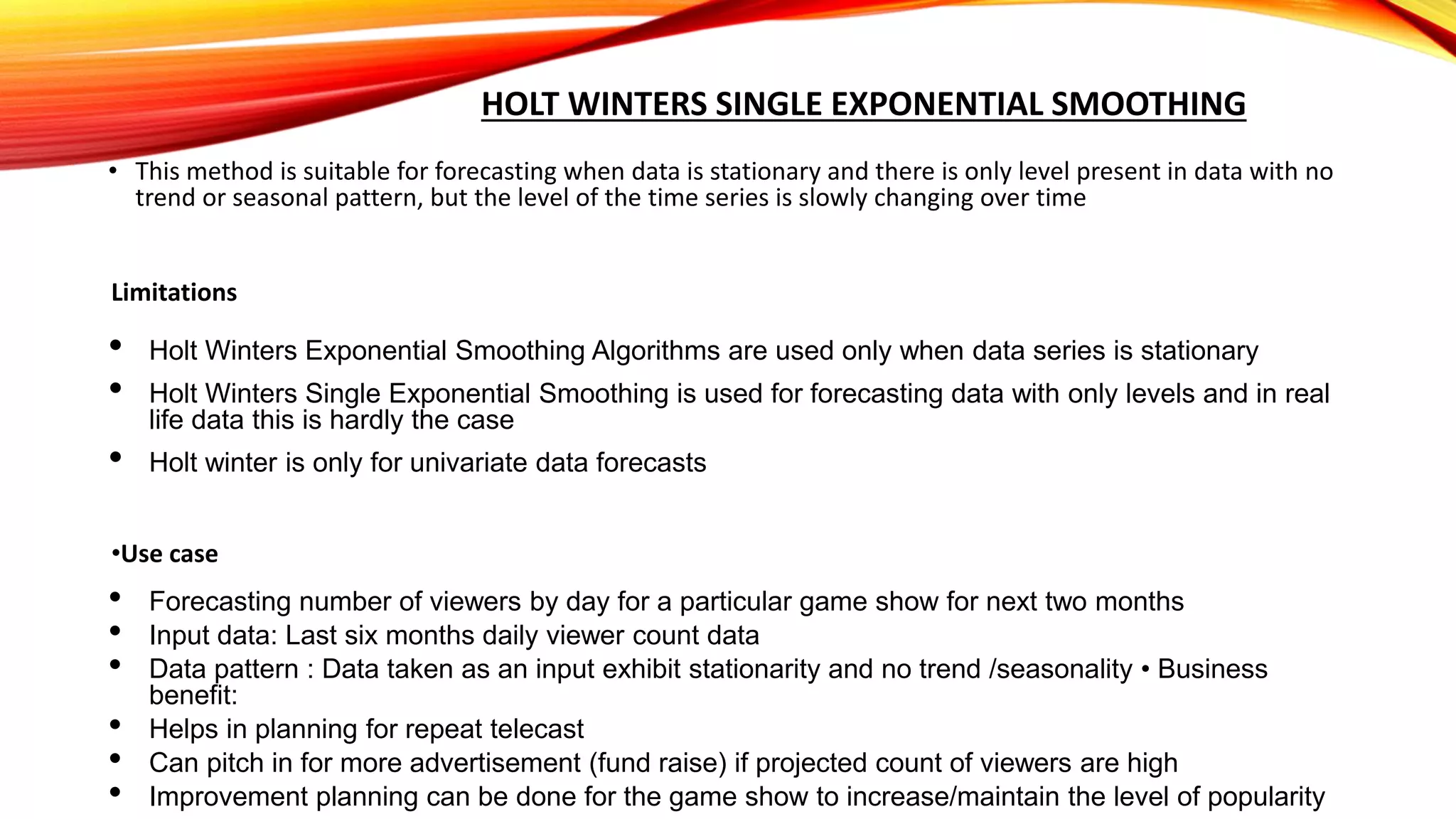 HOLT WINTERS SINGLE EXPONENTIAL SMOOTHING

• This method is suitable for forecasting when data is stationary and there is only level present in data with no trend or seasonal pattern, but the level of the time series is slowly changing over time

Limitations

• Holt Winters Exponential Smoothing Algorithms are used only when data series is stationary
• Holt Winters Single Exponential Smoothing is used for forecasting data with only levels and in real life data this is hardly the case
• Holt winter is only for univariate data forecasts

•Use case

• Forecasting number of viewers by day for a particular game show for next two months
• Input data: Last six months daily viewer count data
• Data pattern : Data taken as an input exhibit stationarity and no trend /seasonality • Business benefit:
• Helps in planning for repeat telecast
• Can pitch in for more advertisement (fund raise) if projected count of viewers are high
• Improvement planning can be done for the game show to increase/maintain the level of popularity